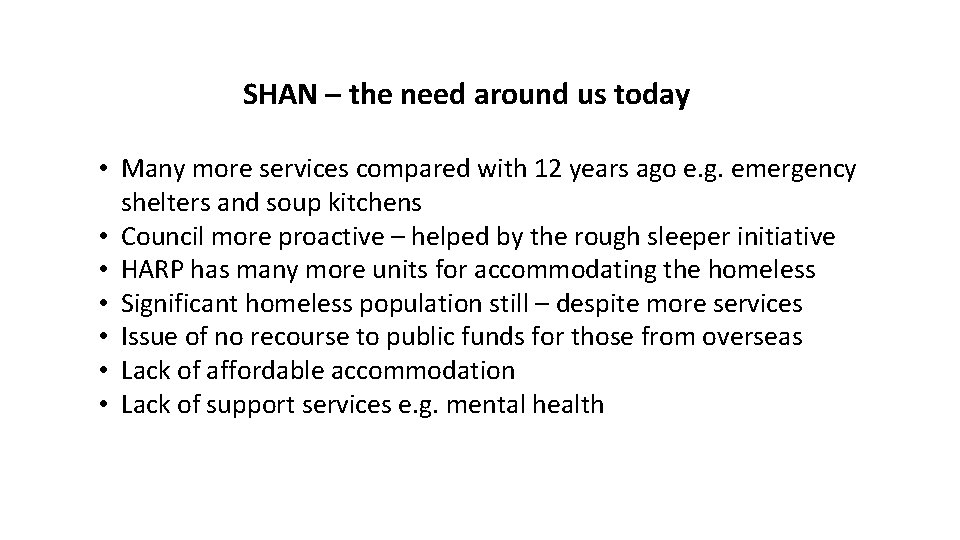 SHAN – the need around us today

• Many more services compared with 12 years ago e.g. emergency shelters and soup kitchens
• Council more proactive – helped by the rough sleeper initiative
• HARP has many more units for accommodating the homeless
• Significant homeless population still – despite more services
• Issue of no recourse to public funds for those from overseas
• Lack of affordable accommodation
• Lack of support services e.g. mental health